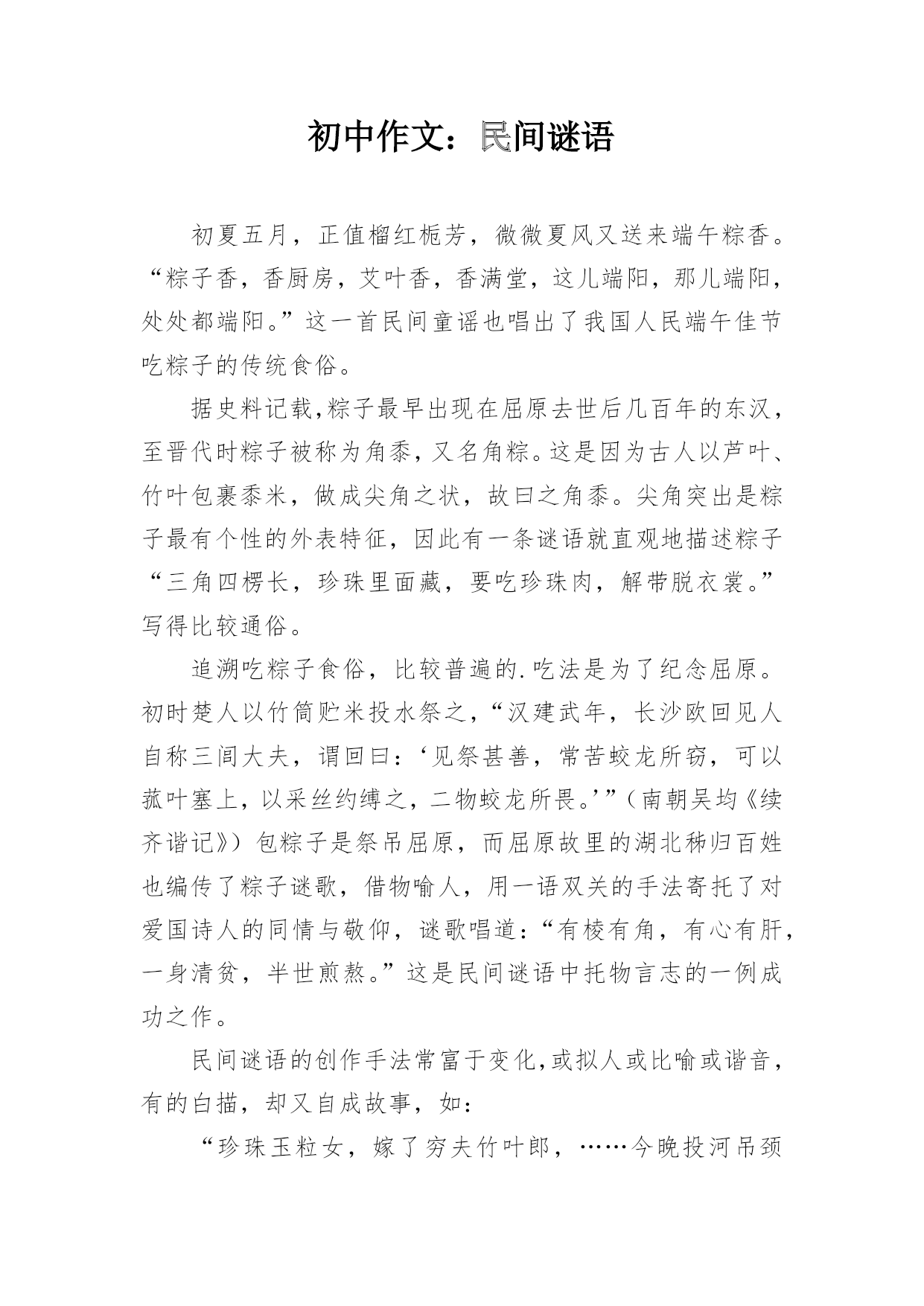 初中作文：民间谜语

初夏五月，正值榴红栀芳，微微夏风又送来端午粽香。“粽子香，香厨房，艾叶香，香满堂，这儿端阳，那儿端阳，处处都端阳。”这一首民间童谣也唱出了我国人民端午佳节吃粽子的传统食俗。

据史料记载，粽子最早出现在屈原去世后几百年的东汉，至晋代时粽子被称为角黍，又名角粽。这是因为古人以芦叶、竹叶包裹黍米，做成尖角之状，故曰之角黍。尖角突出是粽子最有个性的外表特征，因此有一条谜语就直观地描述粽子“三角四楞长，珍珠里面藏，要吃珍珠肉，解带脱衣裳。”写得比较通俗。

追溯吃粽子食俗，比较普遍的.吃法是为了纪念屈原。初时楚人以竹筒贮米投水祭之，“汉建武年，长沙欧回见人自称三闾大夫，谓回曰：‘见祭甚善，常苦蛟龙所窃，可以菰叶塞上，以采丝约缚之，二物蛟龙所畏。’”（南朝吴均《续齐谐记》）包粽子是祭吊屈原，而屈原故里的湖北秭归百姓也编传了粽子谜歌，借物喻人，用一语双关的手法寄托了对爱国诗人的同情与敬仰，谜歌唱道：“有棱有角，有心有肝，一身清贫，半世煎熬。”这是民间谜语中托物言志的一例成功之作。

民间谜语的创作手法常富于变化，或拟人或比喻或谐音，有的白描，却又自成故事，如：

“珍珠玉粒女，嫁了穷夫竹叶郎，……今晚投河吊颈